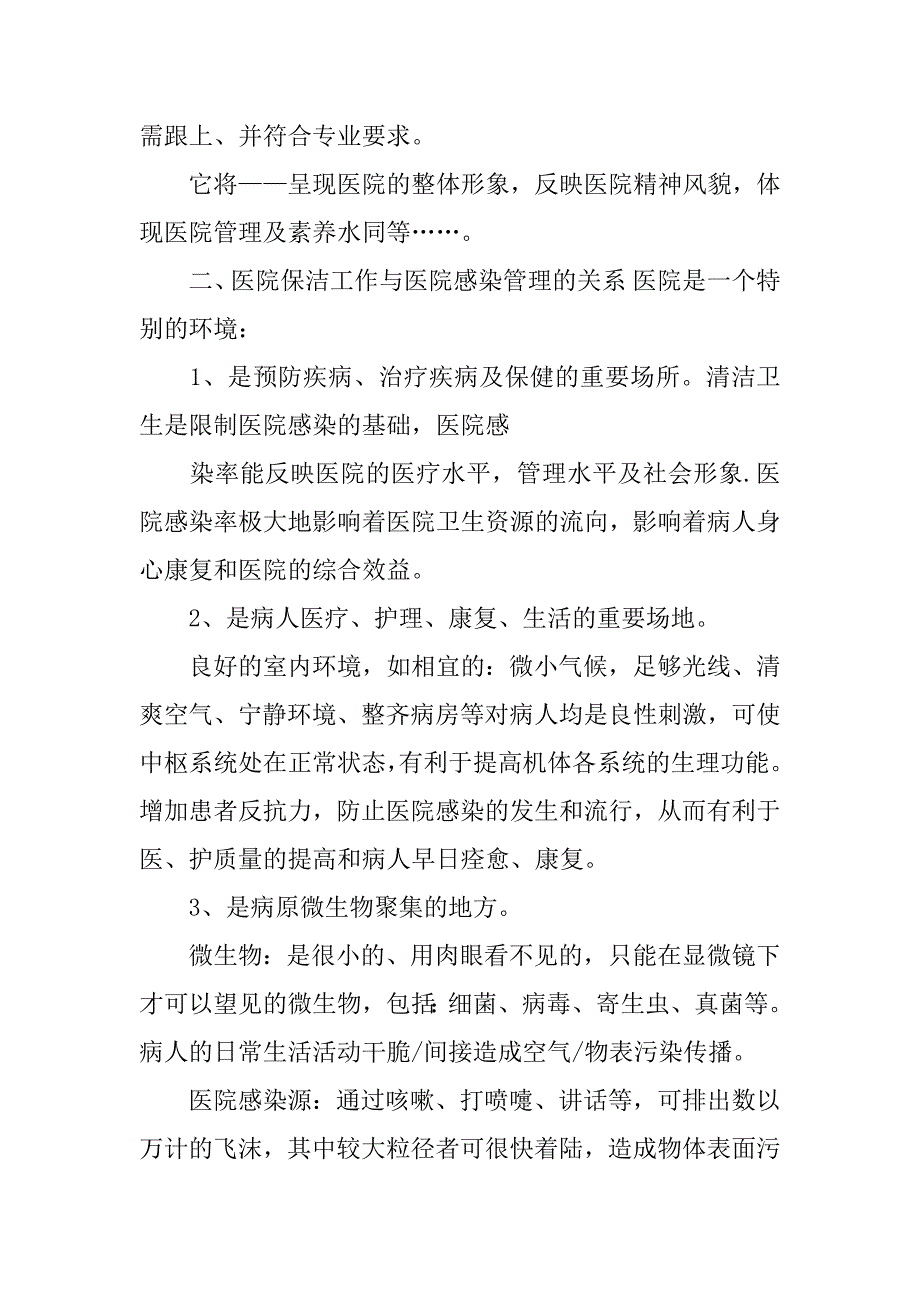 需跟上、并符合专业要求。

它将——呈现医院的整体形象，反映医院精神风貌，体现医院管理及素养水同等……。

二、医院保洁工作与医院感染管理的关系 医院是一个特别的环境：

1、是预防疾病、治疗疾病及保健的重要场所。清洁卫生是限制医院感染的基础，医院感

染率能反映医院的医疗水平，管理水平及社会形象.医院感染率极大地影响着医院卫生资源的流向，影响着病人身心康复和医院的综合效益。

2、是病人医疗、护理、康复、生活的重要场地。

良好的室内环境，如相宜的：微小气候，足够光线、清爽空气、宁静环境、整齐病房等对病人均是良性刺激，可使中枢系统处在正常状态,有利于提高机体各系统的生理功能。增加患者反抗力，防止医院感染的发生和流行，从而有利于医、护质量的提高和病人早日痊愈、康复。

3、是病原微生物聚集的地方。

微生物：是很小的、用肉眼看不见的，只能在显微镜下才可以望见的微生物，包括:细菌、病毒、寄生虫、真菌等。病人的日常生活活动干脆/间接造成空气/物表污染传播。

医院感染源：通过咳嗽、打喷嚏、讲话等，可排出数以万计的飞沫，其中较大粒径者可很快着陆，造成物体表面污